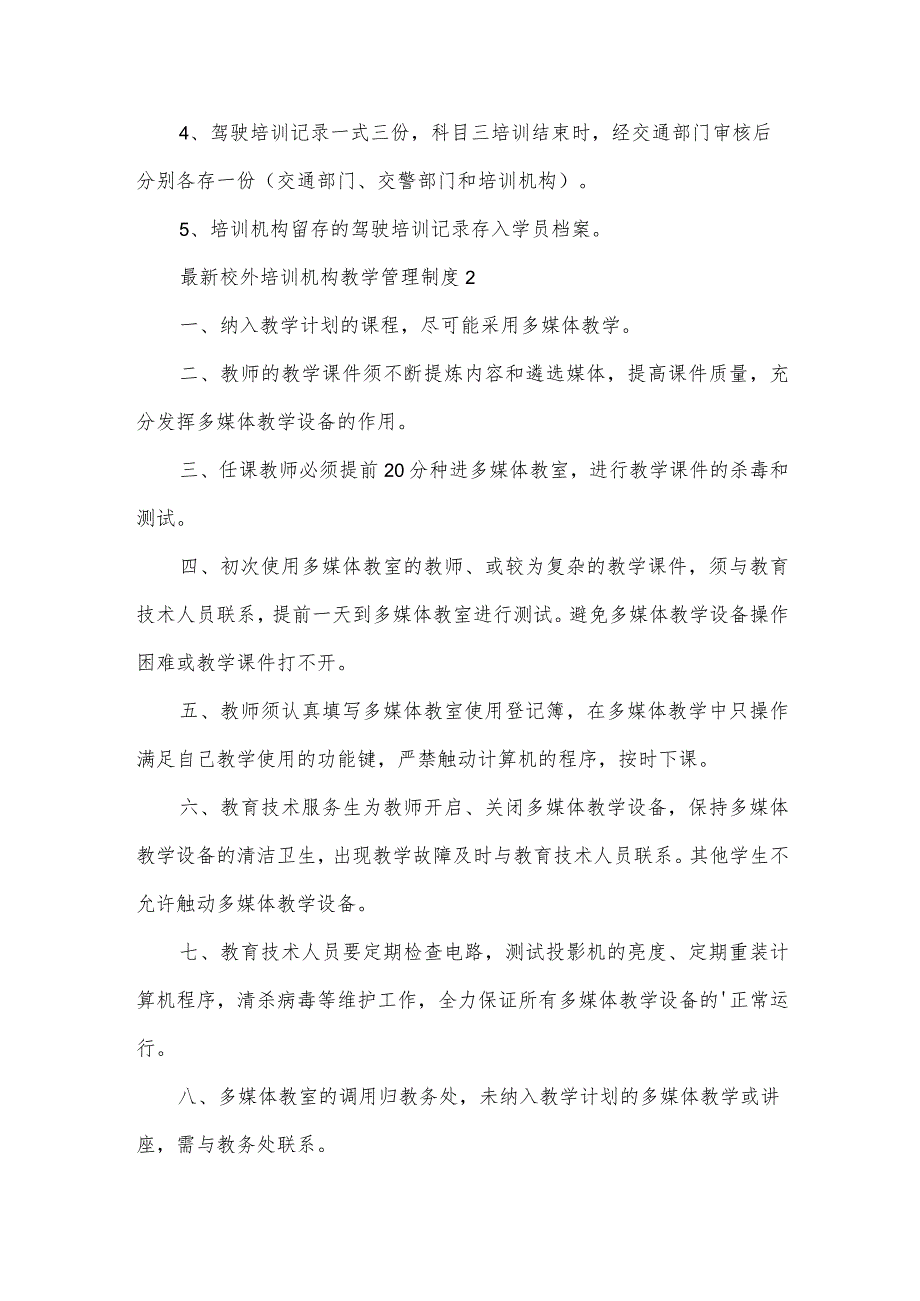 4、驾驶培训记录一式三份，科目三培训结束时，经交通部门审核后分别各存一份（交通部门、交警部门和培训机构）。

5、培训机构留存的驾驶培训记录存入学员档案。

最新校外培训机构教学管理制度2

一、纳入教学计划的课程，尽可能采用多媒体教学。

二、教师的教学课件须不断提炼内容和遴选媒体，提高课件质量，充分发挥多媒体教学设备的作用。

三、任课教师必须提前20分种进多媒体教室，进行教学课件的杀毒和测试。

四、初次使用多媒体教室的教师、或较为复杂的教学课件，须与教育技术人员联系，提前一天到多媒体教室进行测试。避免多媒体教学设备操作困难或教学课件打不开。

五、教师须认真填写多媒体教室使用登记簿，在多媒体教学中只操作满足自己教学使用的功能键，严禁触动计算机的程序，按时下课。

六、教育技术服务生为教师开启、关闭多媒体教学设备，保持多媒体教学设备的清洁卫生，出现教学故障及时与教育技术人员联系。其他学生不允许触动多媒体教学设备。

七、教育技术人员要定期检查电路，测试投影机的亮度、定期重装计算机程序，清杀病毒等维护工作，全力保证所有多媒体教学设备的'正常运行。

八、多媒体教室的调用归教务处，未纳入教学计划的多媒体教学或讲座，需与教务处联系。